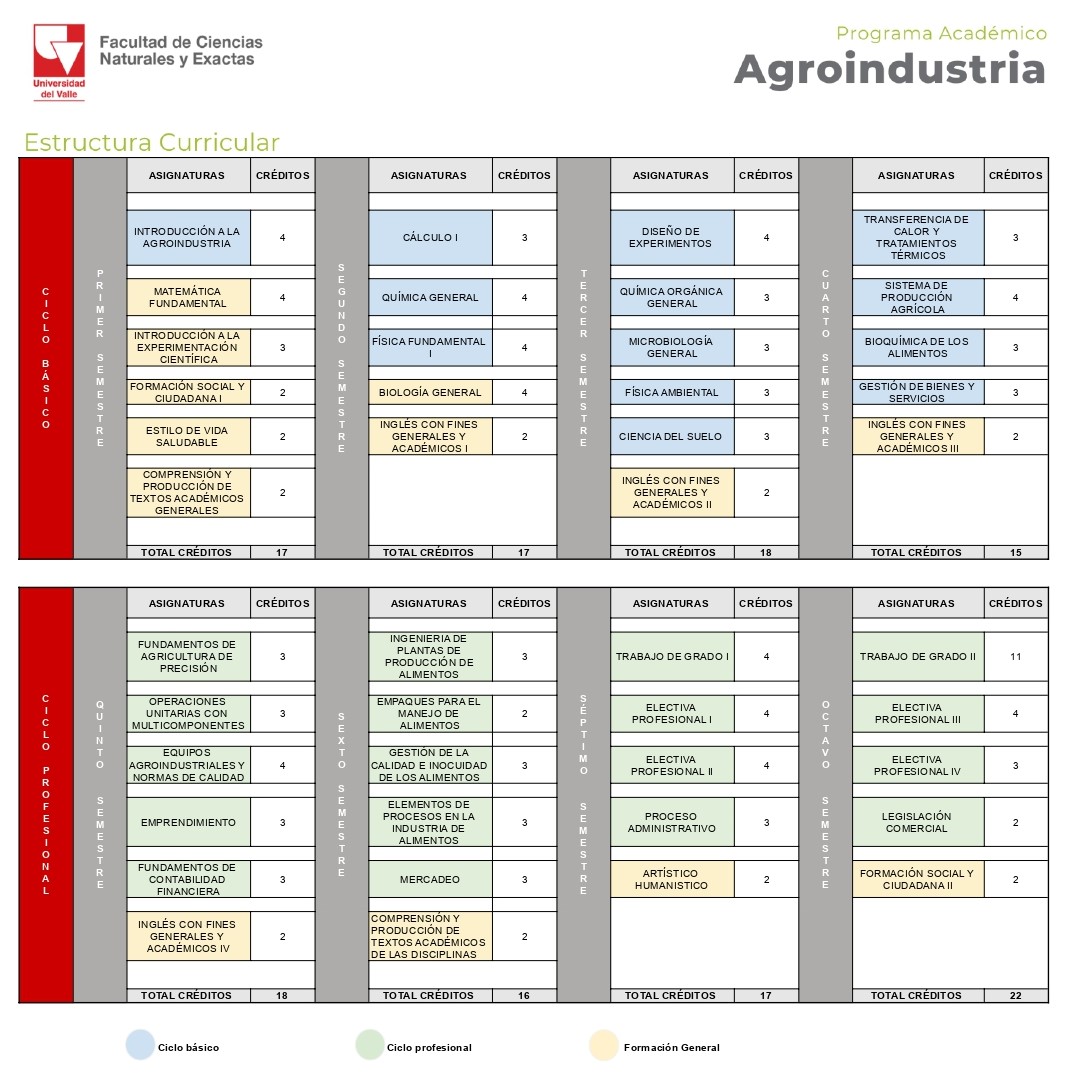 Universidad del Valle

Facultad de Ciencias Naturales y Exactas

Programa Académico

Agroindustria

Estructura Curricular

CICLO BÁSICO

PRIMER SEMESTRE

| ASIGNATURAS | CRÉDITOS |
|---|---|
| INTRODUCCIÓN A LA AGROINDUSTRIA | 4 |
| MATEMÁTICA FUNDAMENTAL | 4 |
| INTRODUCCIÓN A LA EXPERIMENTACIÓN CIENTÍFICA | 3 |
| FORMACIÓN SOCIAL Y CIUDADANA I | 2 |
| ESTILO DE VIDA SALUDABLE | 2 |
| COMPRENSIÓN Y PRODUCCIÓN DE TEXTOS ACADÉMICOS GENERALES | 2 |
| TOTAL CRÉDITOS | 17 |

SEGUNDO SEMESTRE

| ASIGNATURAS | CRÉDITOS |
|---|---|
| CÁLCULO I | 3 |
| QUÍMICA GENERAL | 4 |
| FÍSICA FUNDAMENTAL I | 4 |
| BIOLOGÍA GENERAL | 4 |
| INGLÉS CON FINES GENERALES Y ACADÉMICOS I | 2 |
| TOTAL CRÉDITOS | 17 |

TERCER SEMESTRE

| ASIGNATURAS | CRÉDITOS |
|---|---|
| DISEÑO DE EXPERIMENTOS | 4 |
| QUÍMICA ORGÁNICA GENERAL | 3 |
| MICROBIOLOGÍA GENERAL | 3 |
| FÍSICA AMBIENTAL | 3 |
| CIENCIA DEL SUELO | 3 |
| INGLÉS CON FINES GENERALES Y ACADÉMICOS II | 2 |
| TOTAL CRÉDITOS | 18 |

CUARTO SEMESTRE

| ASIGNATURAS | CRÉDITOS |
|---|---|
| TRANSFERENCIA DE CALOR Y TRATAMIENTOS TÉRMICOS | 3 |
| SISTEMA DE PRODUCCIÓN AGRÍCOLA | 4 |
| BIOQUÍMICA DE LOS ALIMENTOS | 3 |
| GESTIÓN DE BIENES Y SERVICIOS | 3 |
| INGLÉS CON FINES GENERALES Y ACADÉMICOS III | 2 |
| TOTAL CRÉDITOS | 15 |

CICLO PROFESIONAL

QUINTO SEMESTRE

| ASIGNATURAS | CRÉDITOS |
|---|---|
| FUNDAMENTOS DE AGRICULTURA DE PRECISIÓN | 3 |
| OPERACIONES UNITARIAS CON MULTICOMPONENTES | 3 |
| EQUIPOS AGROINDUSTRIALES Y NORMAS DE CALIDAD | 4 |
| EMPRENDIMIENTO | 3 |
| FUNDAMENTOS DE CONTABILIDAD FINANCIERA | 3 |
| INGLÉS CON FINES GENERALES Y ACADÉMICOS IV | 2 |
| TOTAL CRÉDITOS | 18 |

SEXTO SEMESTRE

| ASIGNATURAS | CRÉDITOS |
|---|---|
| INGENIERIA DE PLANTAS DE PRODUCCIÓN DE ALIMENTOS | 3 |
| EMPAQUES PARA EL MANEJO DE ALIMENTOS | 2 |
| GESTIÓN DE LA CALIDAD E INOCUIDAD DE LOS ALIMENTOS | 3 |
| ELEMENTOS DE PROCESOS EN LA INDUSTRIA DE ALIMENTOS | 3 |
| MERCADEO | 3 |
| COMPRENSIÓN Y PRODUCCIÓN DE TEXTOS ACADÉMICOS DE LAS DISCIPLINAS | 2 |
| TOTAL CRÉDITOS | 16 |

SÉPTIMO SEMESTRE

| ASIGNATURAS | CRÉDITOS |
|---|---|
| TRABAJO DE GRADO I | 4 |
| ELECTIVA PROFESIONAL I | 4 |
| ELECTIVA PROFESIONAL II | 4 |
| PROCESO ADMINISTRATIVO | 3 |
| ARTÍSTICO HUMANISTICO | 2 |
| TOTAL CRÉDITOS | 17 |

OCTAVO SEMESTRE

| ASIGNATURAS | CRÉDITOS |
|---|---|
| TRABAJO DE GRADO II | 11 |
| ELECTIVA PROFESIONAL III | 4 |
| ELECTIVA PROFESIONAL IV | 3 |
| LEGISLACIÓN COMERCIAL | 2 |
| FORMACIÓN SOCIAL Y CIUDADANA II | 2 |
| TOTAL CRÉDITOS | 22 |

Ciclo básico
Ciclo profesional
Formación General